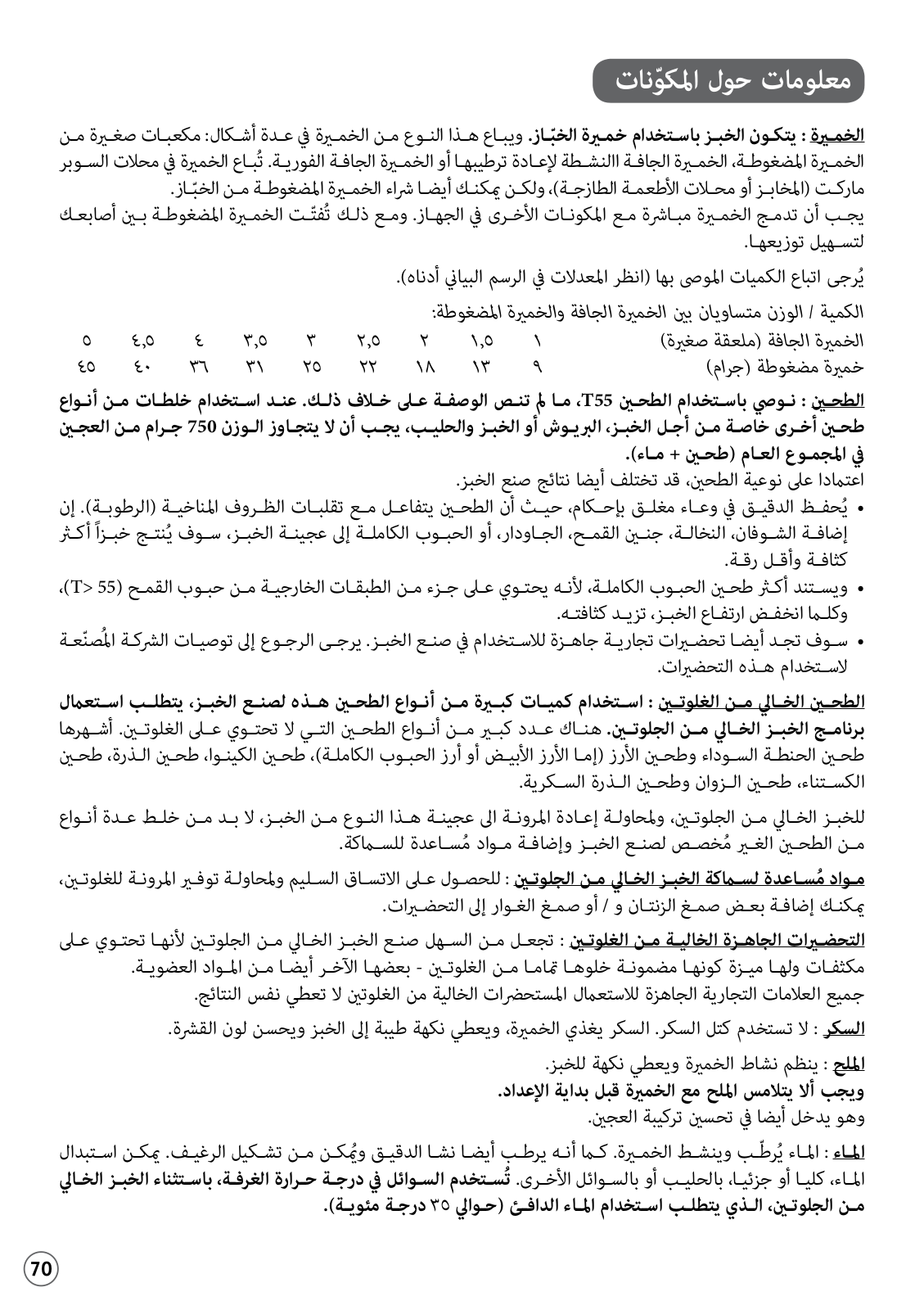 معلومات حول المكوّنات

الخميرة : يتكون الخبز باستخدام خميرة الخبّاز. ويباع هذا النوع من الخميرة في عدة أشكال: مكعبات صغيرة من الخميرة المضغوطة، الخميرة الجافة االنشطة لإعادة ترطيبها أو الخميرة الجافة الفورية. تُباع الخميرة في محلات السوبر ماركت (المخابز أو محلات الأطعمة الطازجة)، ولكن يمكنك أيضا شراء الخميرة المضغوطة من الخبّاز.
يجب أن تدمج الخميرة مباشرة مع المكونات الأخرى في الجهاز. ومع ذلك تُفتّت الخميرة المضغوطة بين أصابعك لتسهيل توزيعها.

يُرجى اتباع الكميات الموصى بها (انظر المعدلات في الرسم البياني أدناه).

الكمية / الوزن متساويان بين الخميرة الجافة والخميرة المضغوطة:

| الخميرة الجافة (ملعقة صغيرة) | ١ | ١,٥ | ٢ | ٢,٥ | ٣ | ٣,٥ | ٤ | ٤,٥ | ٥ |
|---|---|---|---|---|---|---|---|---|---|
| خميرة مضغوطة (جرام) | ٩ | ١٣ | ١٨ | ٢٢ | ٢٥ | ٣١ | ٣٦ | ٤٠ | ٤٥ |

الطحين : نوصي باستخدام الطحين T55، ما لم تنص الوصفة على خلاف ذلك. عند استخدام خلطات من أنواع طحين أخرى خاصة من أجل الخبز، البريوش أو الخبز والحليب، يجب أن لا يتجاوز الوزن 750 جرام من العجين في المجموع العام (طحين + ماء).
اعتمادا على نوعية الطحين، قد تختلف أيضا نتائج صنع الخبز.
• يُحفظ الدقيق في وعاء مغلق بإحكام، حيث أن الطحين يتفاعل مع تقلبات الظروف المناخية (الرطوبة). إن إضافة الشوفان، النخالة، جنين القمح، الجاودار، أو الحبوب الكاملة إلى عجينة الخبز، سوف يُنتج خبزاً أكثر كثافة وأقل رقة.
• ويستند أكثر طحين الحبوب الكاملة، لأنه يحتوي على جزء من الطبقات الخارجية من حبوب القمح (T> 55)، وكلما انخفض ارتفاع الخبز، تزيد كثافته.
• سوف تجد أيضا تحضيرات تجارية جاهزة للاستخدام في صنع الخبز. يرجى الرجوع إلى توصيات الشركة المُصنّعة لاستخدام هذه التحضيرات.

الطحين الخالي من الغلوتين : استخدام كميات كبيرة من أنواع الطحين هذه لصنع الخبز، يتطلب استعمال برنامج الخبز الخالي من الجلوتين. هناك عدد كبير من أنواع الطحين التي لا تحتوي على الغلوتين. أشهرها طحين الحنطة السوداء وطحين الأرز (إما الأرز الأبيض أو أرز الحبوب الكاملة)، طحين الكينوا، طحين الذرة، طحين الكستناء، طحين الزوان وطحين الذرة السكرية.

للخبز الخالي من الجلوتين، ولمحاولة إعادة المرونة الى عجينة هذا النوع من الخبز، لا بد من خلط عدة أنواع من الطحين الغير مُخصص لصنع الخبز وإضافة مواد مُساعدة للسماكة.

مواد مُساعدة لسماكة الخبز الخالي من الجلوتين : للحصول على الاتساق السليم ولمحاولة توفير المرونة للغلوتين، يمكنك إضافة بعض صمغ الزنتان و / أو صمغ الغوار إلى التحضيرات.

التحضيرات الجاهزة الخالية من الغلوتين : تجعل من السهل صنع الخبز الخالي من الجلوتين لأنها تحتوي على مكثفات ولها ميزة كونها مضمونة خلوها تماما من الغلوتين - بعضها الآخر أيضا من المواد العضوية.
جميع العلامات التجارية الجاهزة للاستعمال المستحضرات الخالية من الغلوتين لا تعطي نفس النتائج.

السكر : لا تستخدم كتل السكر. السكر يغذي الخميرة، ويعطي نكهة طيبة إلى الخبز ويحسن لون القشرة.

الملح : ينظم نشاط الخميرة ويعطي نكهة للخبز.
ويجب ألا يتلامس الملح مع الخميرة قبل بداية الإعداد.
وهو يدخل أيضا في تحسين تركيبة العجين.

الماء : الماء يُرطّب وينشط الخميرة. كما أنه يرطب أيضا نشا الدقيق ويُمكن من تشكيل الرغيف. يمكن استبدال الماء، كليا أو جزئيا، بالحليب أو بالسوائل الأخرى. تُستخدم السوائل في درجة حرارة الغرفة، باستثناء الخبز الخالي من الجلوتين، الذي يتطلب استخدام الماء الدافئ (حوالي ٣٥ درجة مئوية).

70